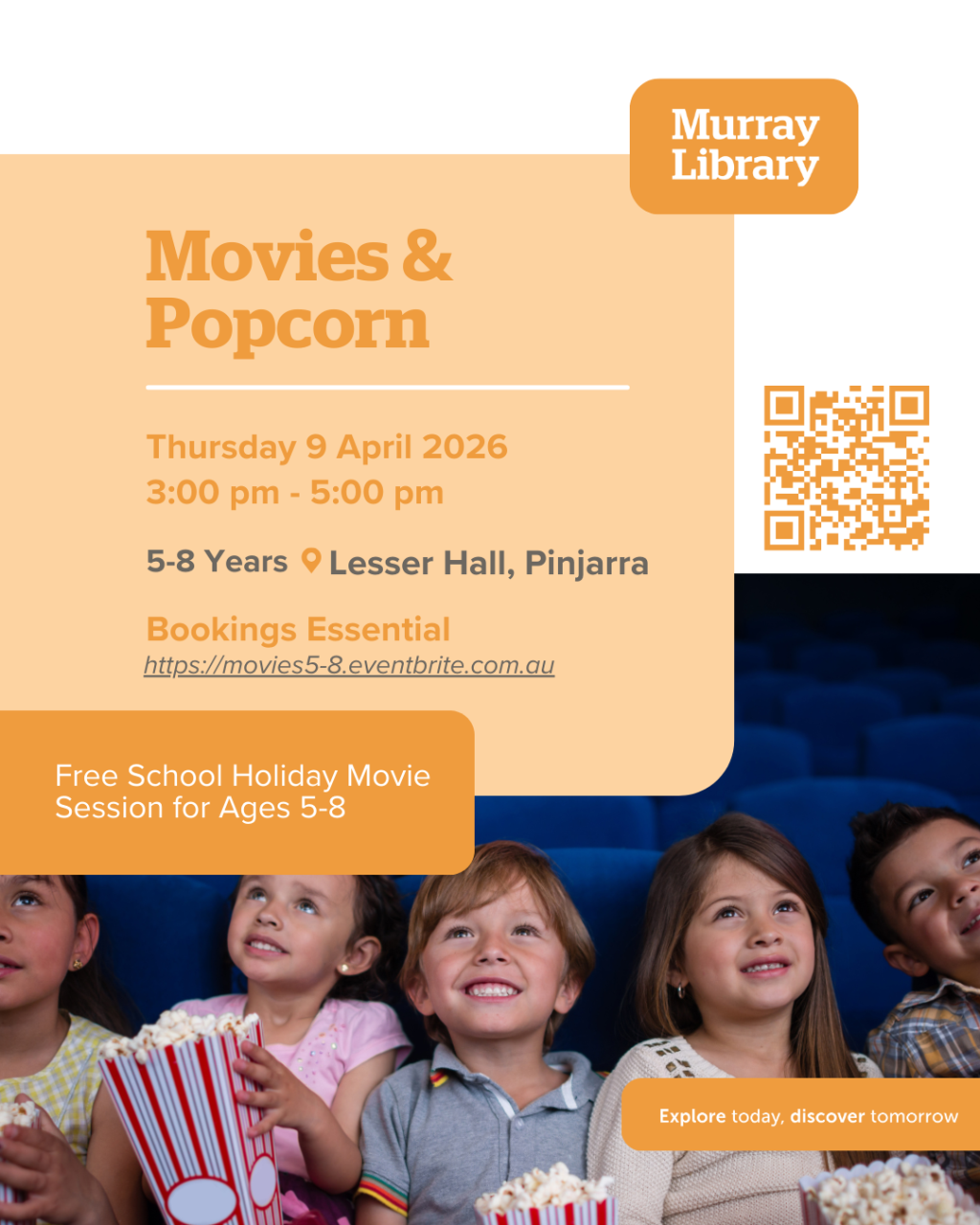 Murray Library

Movies & Popcorn

Thursday 9 April 2026
3:00 pm - 5:00 pm

5-8 Years Lesser Hall, Pinjarra

Bookings Essential
https://movies5-8.eventbrite.com.au

Free School Holiday Movie Session for Ages 5-8

Explore today, discover tomorrow